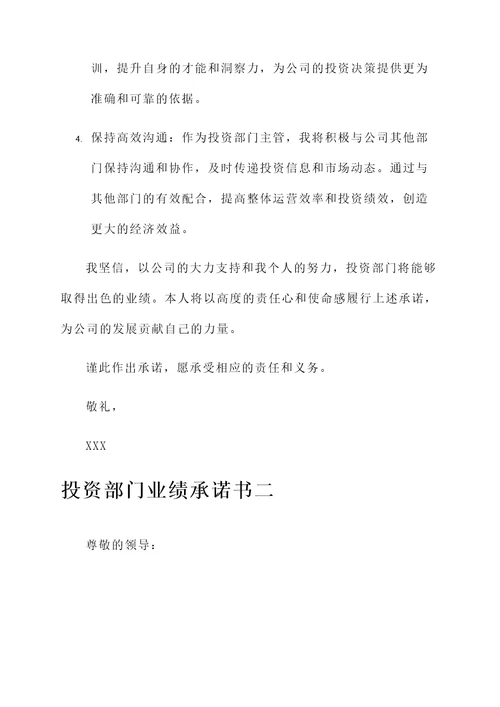 训，提升自身的才能和洞察力，为公司的投资决策提供更为准确和可靠的依据。

4. 保持高效沟通：作为投资部门主管，我将积极与公司其他部门保持沟通和协作，及时传递投资信息和市场动态。通过与其他部门的有效配合，提高整体运营效率和投资绩效，创造更大的经济效益。

我坚信，以公司的大力支持和我个人的努力，投资部门将能够取得出色的业绩。本人将以高度的责任心和使命感履行上述承诺，为公司的发展贡献自己的力量。

谨此作出承诺，愿承受相应的责任和义务。

敬礼，

XXX

投资部门业绩承诺书二

尊敬的领导：